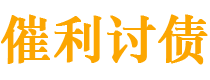 催利讨债